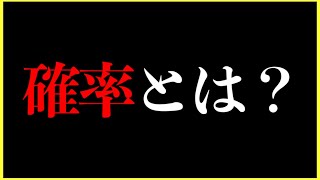 確率とは？